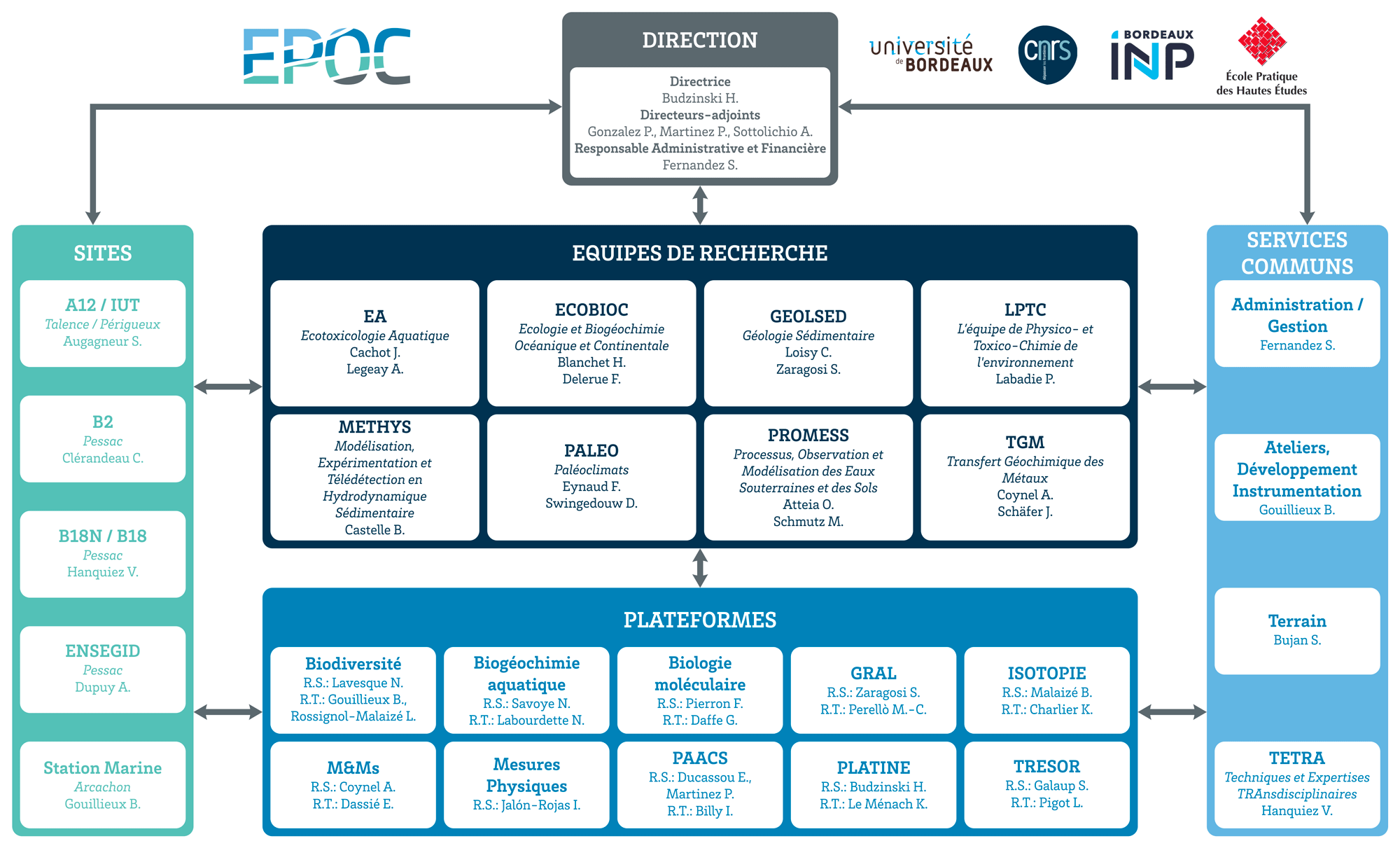 EPOC

DIRECTION

Directrice
Budzinski H.
Directeurs-adjoints
Gonzalez P., Martinez P., Sottolichio A.
Responsable Administrative et Financière
Fernandez S.

université de BORDEAUX

cnrs

BORDEAUX INP

École Pratique des Hautes Études

SITES

A12 / IUT
Talence / Périgueux
Augagneur S.

B2
Pessac
Clérandeau C.

B18N / B18
Pessac
Hanquiez V.

ENSEGID
Pessac
Dupuy A.

Station Marine
Arcachon
Gouillieux B.

EQUIPES DE RECHERCHE

EA
Ecotoxicologie Aquatique
Cachot J.
Legeay A.

ECOBIOC
Ecologie et Biogéochimie Océanique et Continentale
Blanchet H.
Delerue F.

GEOLSED
Géologie Sédimentaire
Loisy C.
Zaragosi S.

LPTC
L'équipe de Physico- et Toxico-Chimie de l'environnement
Labadie P.

METHYS
Modélisation, Expérimentation et Télédétection en Hydrodynamique Sédimentaire
Castelle B.

PALEO
Paléoclimats
Eynaud F.
Swingedouw D.

PROMESS
Processus, Observation et Modélisation des Eaux Souterraines et des Sols
Atteia O.
Schmutz M.

TGM
Transfert Géochimique des Métaux
Coynel A.
Schäfer J.

PLATEFORMES

Biodiversité
R.S.: Lavesque N.
R.T.: Gouillieux B., Rossignol-Malaizé L.

Biogéochimie aquatique
R.S.: Savoye N.
R.T.: Labourdette N.

Biologie moléculaire
R.S.: Pierron F.
R.T.: Daffe G.

GRAL
R.S.: Zaragosi S.
R.T.: Perellò M.-C.

ISOTOPIE
R.S.: Malaizé B.
R.T.: Charlier K.

M&Ms
R.S.: Coynel A.
R.T.: Dassié E.

Mesures Physiques
R.S.: Jalón-Rojas I.

PAACS
R.S.: Ducassou E., Martinez P.
R.T.: Billy I.

PLATINE
R.S.: Budzinski H.
R.T.: Le Ménach K.

TRESOR
R.S.: Galaup S.
R.T.: Pigot L.

SERVICES COMMUNS

Administration / Gestion
Fernandez S.

Ateliers, Développement Instrumentation
Gouillieux B.

Terrain
Bujan S.

TETRA
Techniques et Expertises TRAnsdisciplinaires
Hanquiez V.